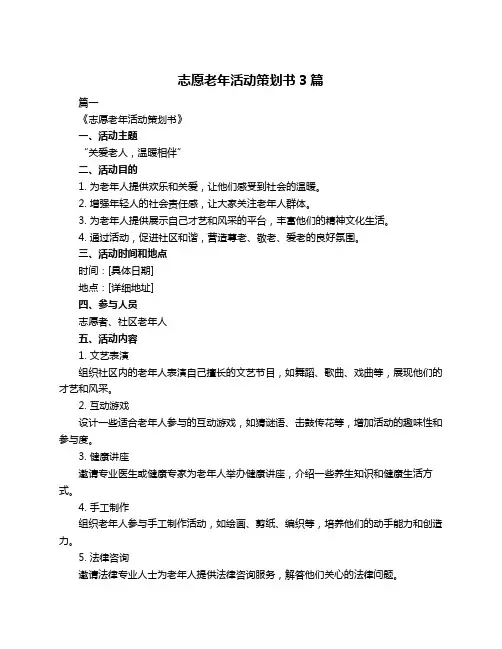 志愿老年活动策划书 3 篇

篇一

《志愿老年活动策划书》

一、活动主题

“关爱老人，温暖相伴”

二、活动目的

1. 为老年人提供欢乐和关爱，让他们感受到社会的温暖。

2. 增强年轻人的社会责任感，让大家关注老年人群体。

3. 为老年人提供展示自己才艺和风采的平台，丰富他们的精神文化生活。

4. 通过活动，促进社区和谐，营造尊老、敬老、爱老的良好氛围。

三、活动时间和地点

时间：[具体日期]

地点：[详细地址]

四、参与人员

志愿者、社区老年人

五、活动内容

1. 文艺表演

组织社区内的老年人表演自己擅长的文艺节目，如舞蹈、歌曲、戏曲等，展现他们的才艺和风采。

2. 互动游戏

设计一些适合老年人参与的互动游戏，如猜谜语、击鼓传花等，增加活动的趣味性和参与度。

3. 健康讲座

邀请专业医生或健康专家为老年人举办健康讲座，介绍一些养生知识和健康生活方式。

4. 手工制作

组织老年人参与手工制作活动，如绘画、剪纸、编织等，培养他们的动手能力和创造力。

5. 法律咨询

邀请法律专业人士为老年人提供法律咨询服务，解答他们关心的法律问题。